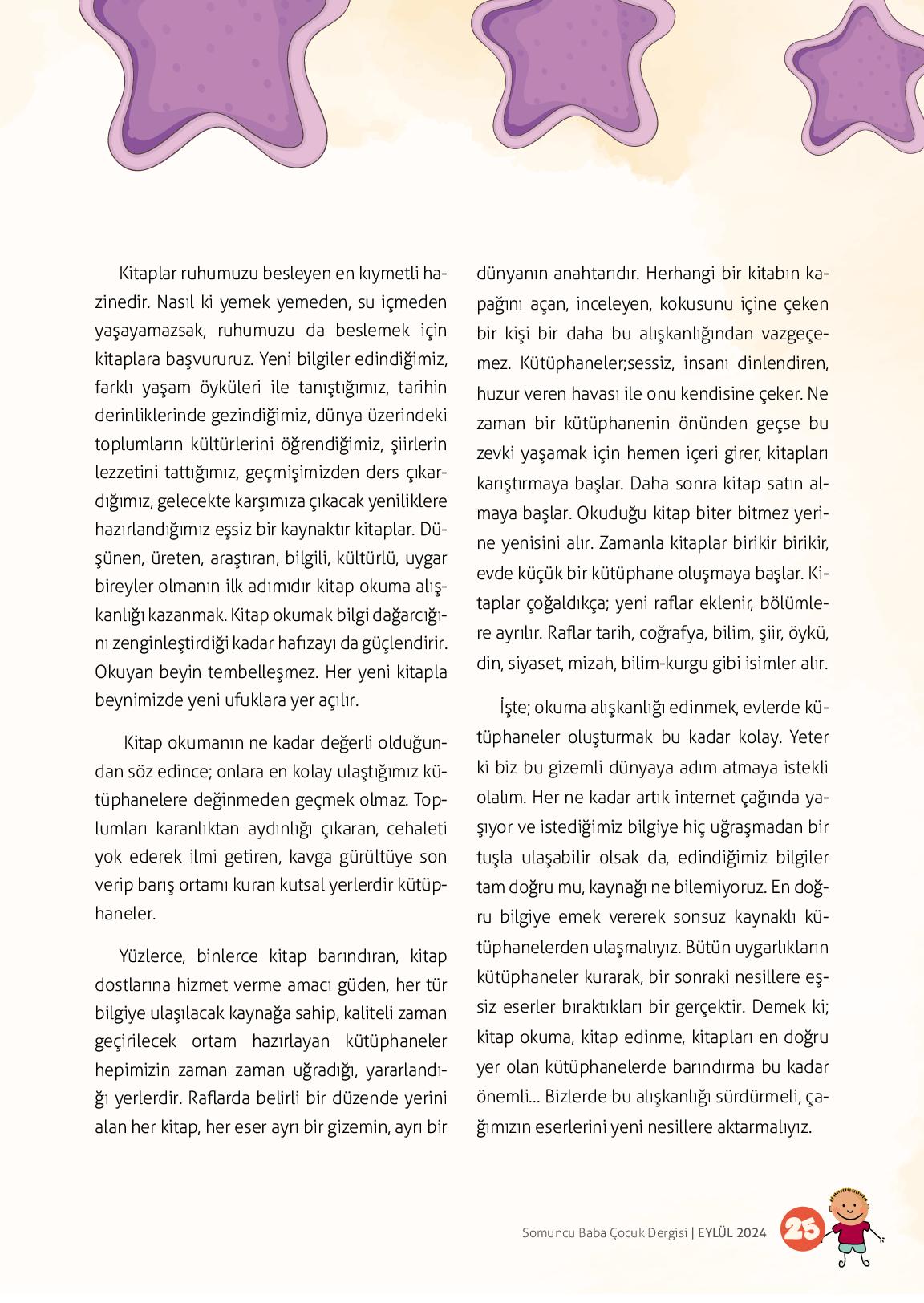 Kitaplar ruhumuzu besleyen en kıymetli hazinedir. Nasıl ki yemek yemeden, su içmeden yaşayamazsak, ruhumuzu da beslemek için kitaplara başvururuz. Yeni bilgiler edindiğimiz, farklı yaşam öyküleri ile tanıştığımız, tarihin derinliklerinde gezindiğimiz, dünya üzerindeki toplumların kültürlerini öğrendiğimiz, şiirlerin lezzetini tattığımız, geçmişimizden ders çıkardığımız, gelecekte karşımıza çıkacak yeniliklere hazırlandığımız eşsiz bir kaynaktır kitaplar. Düşünen, üreten, araştıran, bilgili, kültürlü, uygar bireyler olmanın ilk adımıdır kitap okuma alışkanlığı kazanmak. Kitap okumak bilgi dağarcığını zenginleştirdiği kadar hafızayı da güçlendirir. Okuyan beyin tembelleşmez. Her yeni kitapla beynimizde yeni ufuklara yer açılır.

Kitap okumanın ne kadar değerli olduğundan söz edince; onlara en kolay ulaştığımız kütüphanelere değinmeden geçmek olmaz. Toplumları karanlıktan aydınlığı çıkaran, cehaleti yok ederek ilmi getiren, kavga gürültüye son verip barış ortamı kuran kutsal yerlerdir kütüphaneler.

Yüzlerce, binlerce kitap barındıran, kitap dostlarına hizmet verme amacı güden, her tür bilgiye ulaşılacak kaynağa sahip, kaliteli zaman geçirilecek ortam hazırlayan kütüphaneler hepimizin zaman zaman uğradığı, yararlandığı yerlerdir. Raflarda belirli bir düzende yerini alan her kitap, her eser ayrı bir gizemin, ayrı bir dünyanın anahtarıdır. Herhangi bir kitabın kapağını açan, inceleyen, kokusunu içine çeken bir kişi bir daha bu alışkanlığından vazgeçemez. Kütüphaneler;sessiz, insanı dinlendiren, huzur veren havası ile onu kendisine çeker. Ne zaman bir kütüphanenin önünden geçse bu zevki yaşamak için hemen içeri girer, kitapları karıştırmaya başlar. Daha sonra kitap satın almaya başlar. Okuduğu kitap biter bitmez yerine yenisini alır. Zamanla kitaplar birikir birikir, evde küçük bir kütüphane oluşmaya başlar. Kitaplar çoğaldıkça; yeni raflar eklenir, bölümlere ayrılır. Raflar tarih, coğrafya, bilim, şiir, öykü, din, siyaset, mizah, bilim-kurgu gibi isimler alır.

İşte; okuma alışkanlığı edinmek, evlerde kütüphaneler oluşturmak bu kadar kolay. Yeter ki biz bu gizemli dünyaya adım atmaya istekli olalım. Her ne kadar artık internet çağında yaşıyor ve istediğimiz bilgiye hiç uğraşmadan bir tuşla ulaşabilir olsak da, edindiğimiz bilgiler tam doğru mu, kaynağı ne bilemiyoruz. En doğru bilgiye emek vererek sonsuz kaynaklı kütüphanelerden ulaşmalıyız. Bütün uygarlıkların kütüphaneler kurarak, bir sonraki nesillere eşsiz eserler bıraktıkları bir gerçektir. Demek ki; kitap okuma, kitap edinme, kitapları en doğru yer olan kütüphanelerde barındırma bu kadar önemli... Bizlerde bu alışkanlığı sürdürmeli, çağımızın eserlerini yeni nesillere aktarmalıyız.

Somuncu Baba Çocuk Dergisi | EYLÜL 2024 25